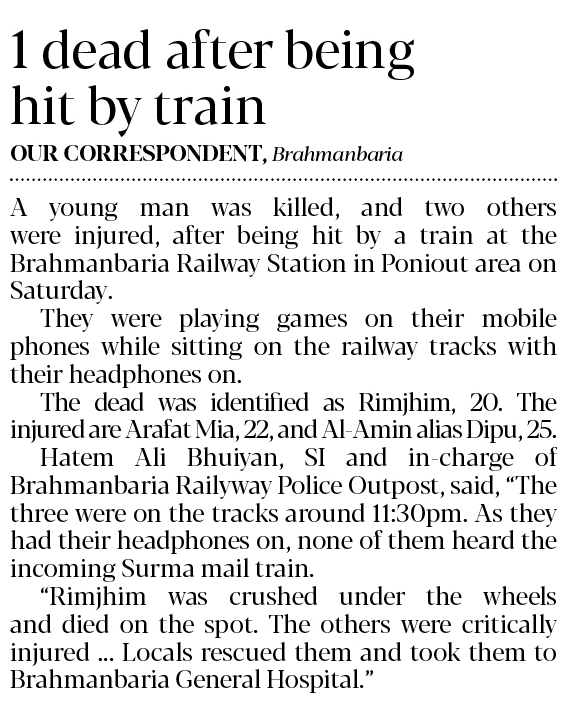 1 dead after being hit by train

OUR CORRESPONDENT, Brahmanbaria

A young man was killed, and two others were injured, after being hit by a train at the Brahmanbaria Railway Station in Poniout area on Saturday.

They were playing games on their mobile phones while sitting on the railway tracks with their headphones on.

The dead was identified as Rimjhim, 20. The injured are Arafat Mia, 22, and Al-Amin alias Dipu, 25.

Hatem Ali Bhuiyan, SI and in-charge of Brahmanbaria Railyway Police Outpost, said, "The three were on the tracks around 11:30pm. As they had their headphones on, none of them heard the incoming Surma mail train.

"Rimjhim was crushed under the wheels and died on the spot. The others were critically injured ... Locals rescued them and took them to Brahmanbaria General Hospital."